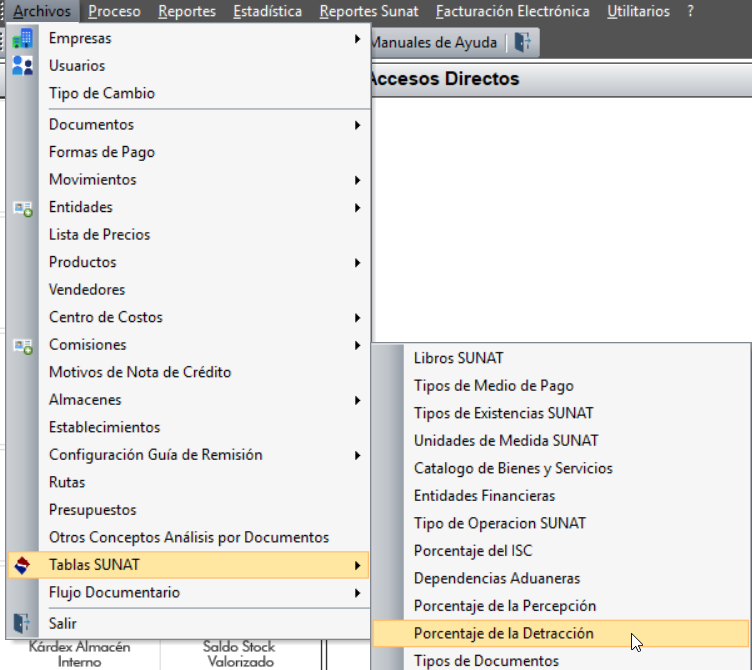 Archivos Proceso Reportes Estadística Reportes Sunat Facturación Electrónica Utilitarios ?

Manuales de Ayuda

Accesos Directos

Empresas
Usuarios
Tipo de Cambio
Documentos
Formas de Pago
Movimientos
Entidades
Lista de Precios
Productos
Vendedores
Centro de Costos
Comisiones
Motivos de Nota de Crédito
Almacenes
Establecimientos
Configuración Guía de Remisión
Rutas
Presupuestos
Otros Conceptos Análisis por Documentos
Tablas SUNAT
Flujo Documentario
Salir

Libros SUNAT
Tipos de Medio de Pago
Tipos de Existencias SUNAT
Unidades de Medida SUNAT
Catalogo de Bienes y Servicios
Entidades Financieras
Tipo de Operacion SUNAT
Porcentaje del ISC
Dependencias Aduaneras
Porcentaje de la Percepción
Porcentaje de la Detracción
Tipos de Documentos

Kárdex Almacén Interno
Saldo Stock Valorizado